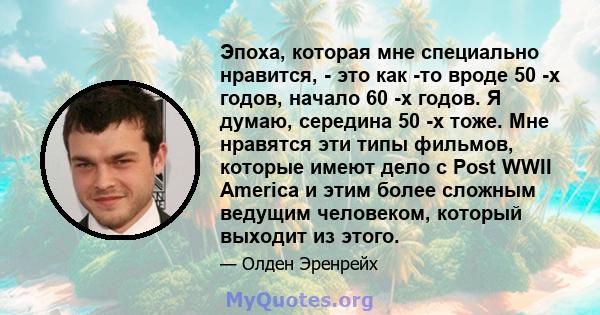 Эпоха, которая мне специально нравится, - это как -то вроде 50 -х годов, начало 60 -х годов. Я думаю, середина 50 -х тоже. Мне нравятся эти типы фильмов, которые имеют дело с Post WWII America и этим более сложным ведущим человеком, который выходит из этого.

— Олден Эренрейх

MyQuotes.org